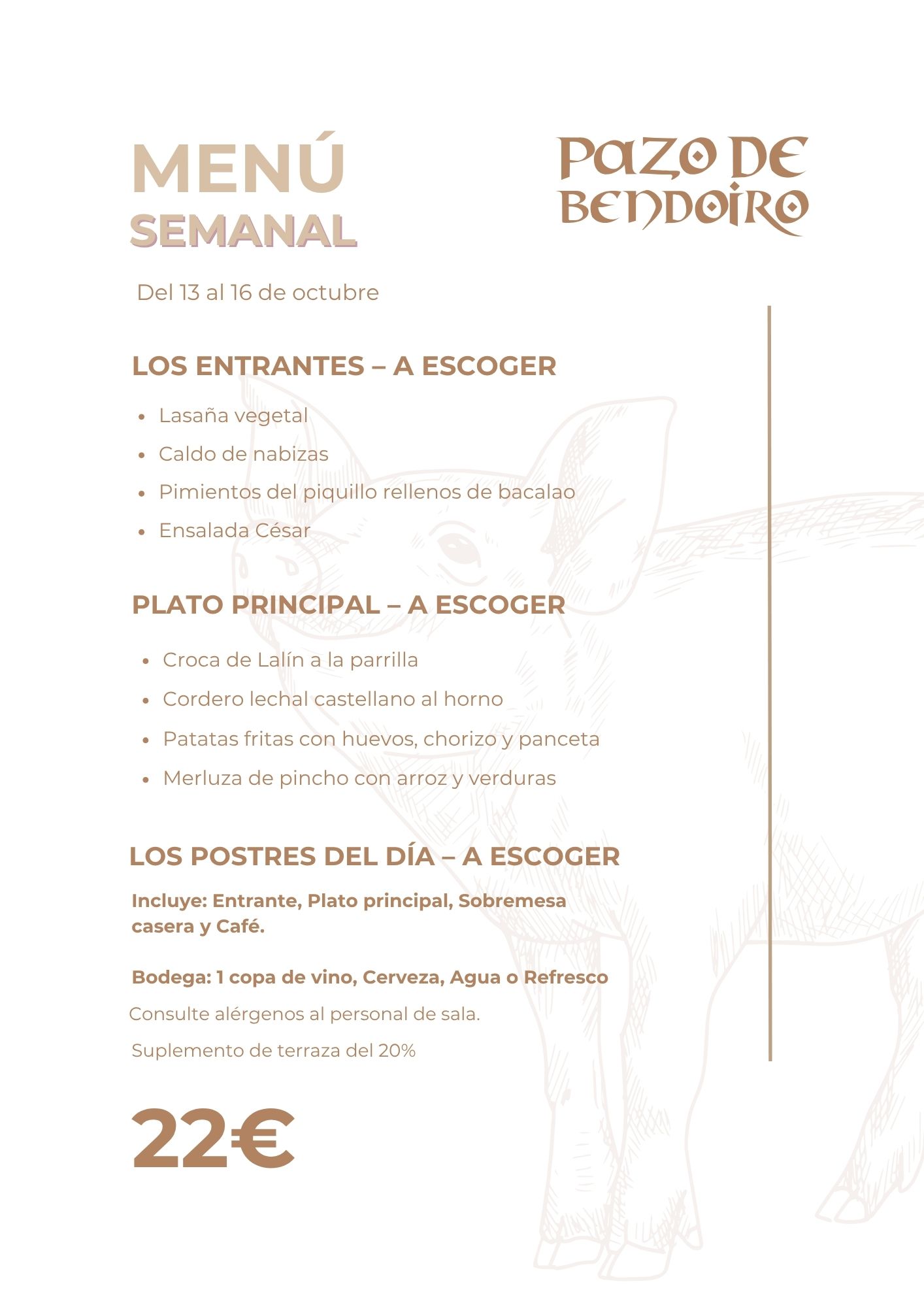 MENÚ
SEMANAL

PAZO DE
BENDOIRO

Del 13 al 16 de octubre

LOS ENTRANTES – A ESCOGER

• Lasaña vegetal
• Caldo de nabizas
• Pimientos del piquillo rellenos de bacalao
• Ensalada César

PLATO PRINCIPAL – A ESCOGER

• Croca de Lalín a la parrilla
• Cordero lechal castellano al horno
• Patatas fritas con huevos, chorizo y panceta
• Merluza de pincho con arroz y verduras

LOS POSTRES DEL DÍA – A ESCOGER

Incluye: Entrante, Plato principal, Sobremesa casera y Café.

Bodega: 1 copa de vino, Cerveza, Agua o Refresco

Consulte alérgenos al personal de sala.

Suplemento de terraza del 20%

22€